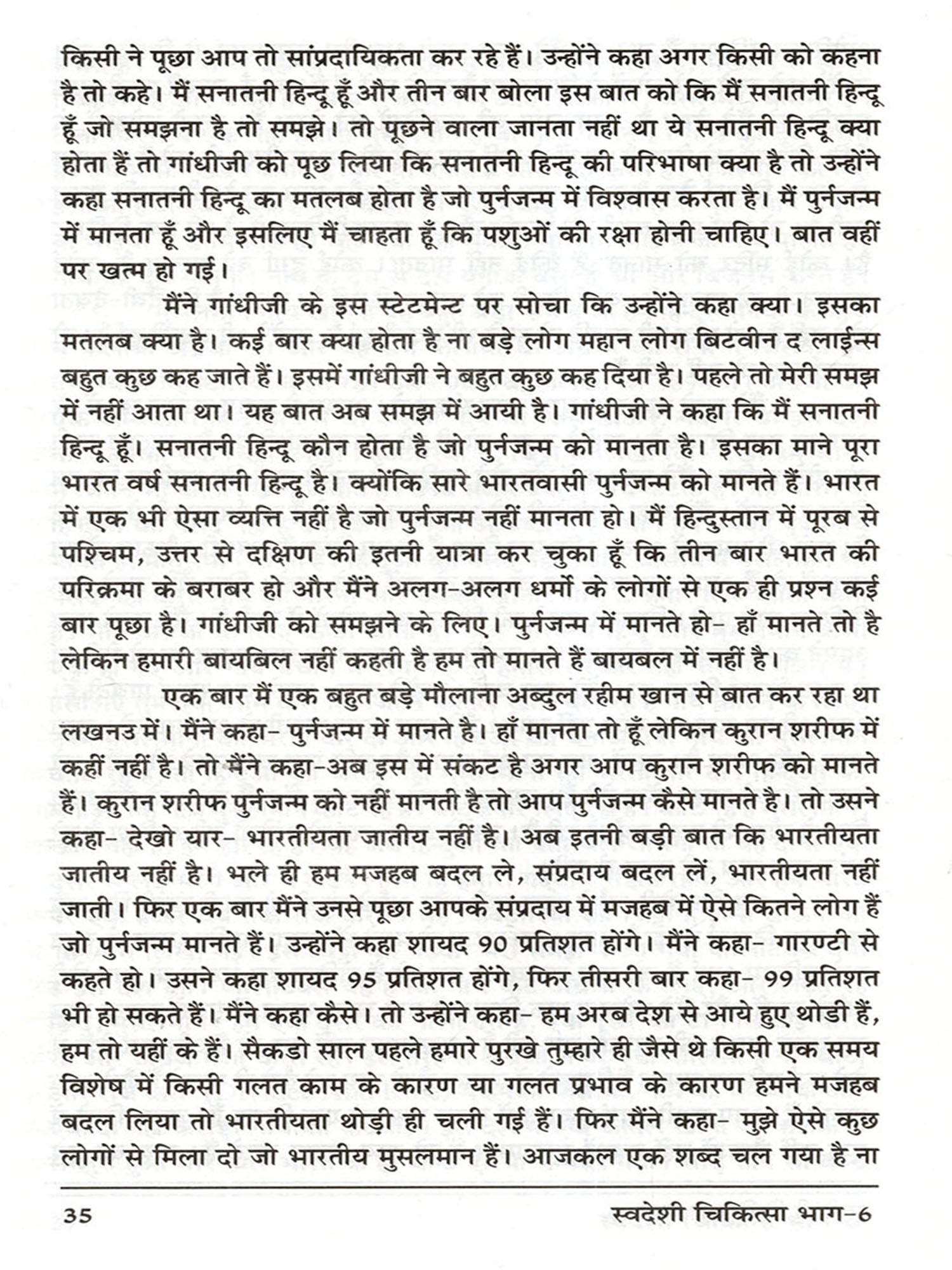 किसी ने पूछा आप तो सांप्रदायिकता कर रहे हैं। उन्होंने कहा अगर किसी को कहना है तो कहे। मैं सनातनी हिन्दू हूँ और तीन बार बोला इस बात को कि मैं सनातनी हिन्दू हूँ जो समझना है तो समझे। तो पूछने वाला जानता नहीं था ये सनातनी हिन्दू क्या होता हैं तो गांधीजी को पूछ लिया कि सनातनी हिन्दू की परिभाषा क्या है तो उन्होंने कहा सनातनी हिन्दू का मतलब होता है जो पुर्नजन्म में विश्वास करता है। मैं पुर्नजन्म में मानता हूँ और इसलिए मैं चाहता हूँ कि पशुओं की रक्षा होनी चाहिए। बात वहीं पर खत्म हो गई।

मैंने गांधीजी के इस स्टेटमेन्ट पर सोचा कि उन्होंने कहा क्या। इसका मतलब क्या है। कई बार क्या होता है ना बड़े लोग महान लोग बिटवीन द लाईन्स बहुत कुछ कह जाते हैं। इसमें गांधीजी ने बहुत कुछ कह दिया है। पहले तो मेरी समझ में नहीं आता था। यह बात अब समझ में आयी है। गांधीजी ने कहा कि मैं सनातनी हिन्दू हूँ। सनातनी हिन्दू कौन होता है जो पुर्नजन्म को मानता है। इसका माने पूरा भारत वर्ष सनातनी हिन्दू है। क्योंकि सारे भारतवासी पुर्नजन्म को मानते हैं। भारत में एक भी ऐसा व्यक्ति नहीं है जो पुर्नजन्म नहीं मानता हो। मैं हिन्दुस्तान में पूरब से पश्चिम, उत्तर से दक्षिण की इतनी यात्रा कर चुका हूँ कि तीन बार भारत की परिक्रमा के बराबर हो और मैंने अलग-अलग धर्मो के लोगों से एक ही प्रश्न कई बार पूछा है। गांधीजी को समझने के लिए। पुर्नजन्म में मानते हो- हाँ मानते तो है लेकिन हमारी बायबिल नहीं कहती है हम तो मानते हैं बायबल में नहीं है।

एक बार मैं एक बहुत बड़े मौलाना अब्दुल रहीम खान से बात कर रहा था लखनउ में। मैंने कहा- पुर्नजन्म में मानते है। हाँ मानता तो हूँ लेकिन कुरान शरीफ में कहीं नहीं है। तो मैंने कहा-अब इस में संकट है अगर आप कुरान शरीफ को मानते हैं। कुरान शरीफ पुर्नजन्म को नहीं मानती है तो आप पुर्नजन्म कैसे मानते है। तो उसने कहा- देखो यार- भारतीयता जातीय नहीं है। अब इतनी बड़ी बात कि भारतीयता जातीय नहीं है। भले ही हम मजहब बदल ले, संप्रदाय बदल लें, भारतीयता नहीं जाती। फिर एक बार मैंने उनसे पूछा आपके संप्रदाय में मजहब में ऐसे कितने लोग हैं जो पुर्नजन्म मानते हैं। उन्होंने कहा शायद 90 प्रतिशत होंगे। मैंने कहा- गारण्टी से कहते हो। उसने कहा शायद 95 प्रतिशत होंगे, फिर तीसरी बार कहा- 99 प्रतिशत भी हो सकते हैं। मैंने कहा कैसे। तो उन्होंने कहा- हम अरब देश से आये हुए थोडी हैं, हम तो यहीं के हैं। सैकडो साल पहले हमारे पुरखे तुम्हारे ही जैसे थे किसी एक समय विशेष में किसी गलत काम के कारण या गलत प्रभाव के कारण हमने मजहब बदल लिया तो भारतीयता थोड़ी ही चली गई हैं। फिर मैंने कहा- मुझे ऐसे कुछ लोगों से मिला दो जो भारतीय मुसलमान हैं। आजकल एक शब्द चल गया है ना

35 स्वदेशी चिकित्सा भाग-6